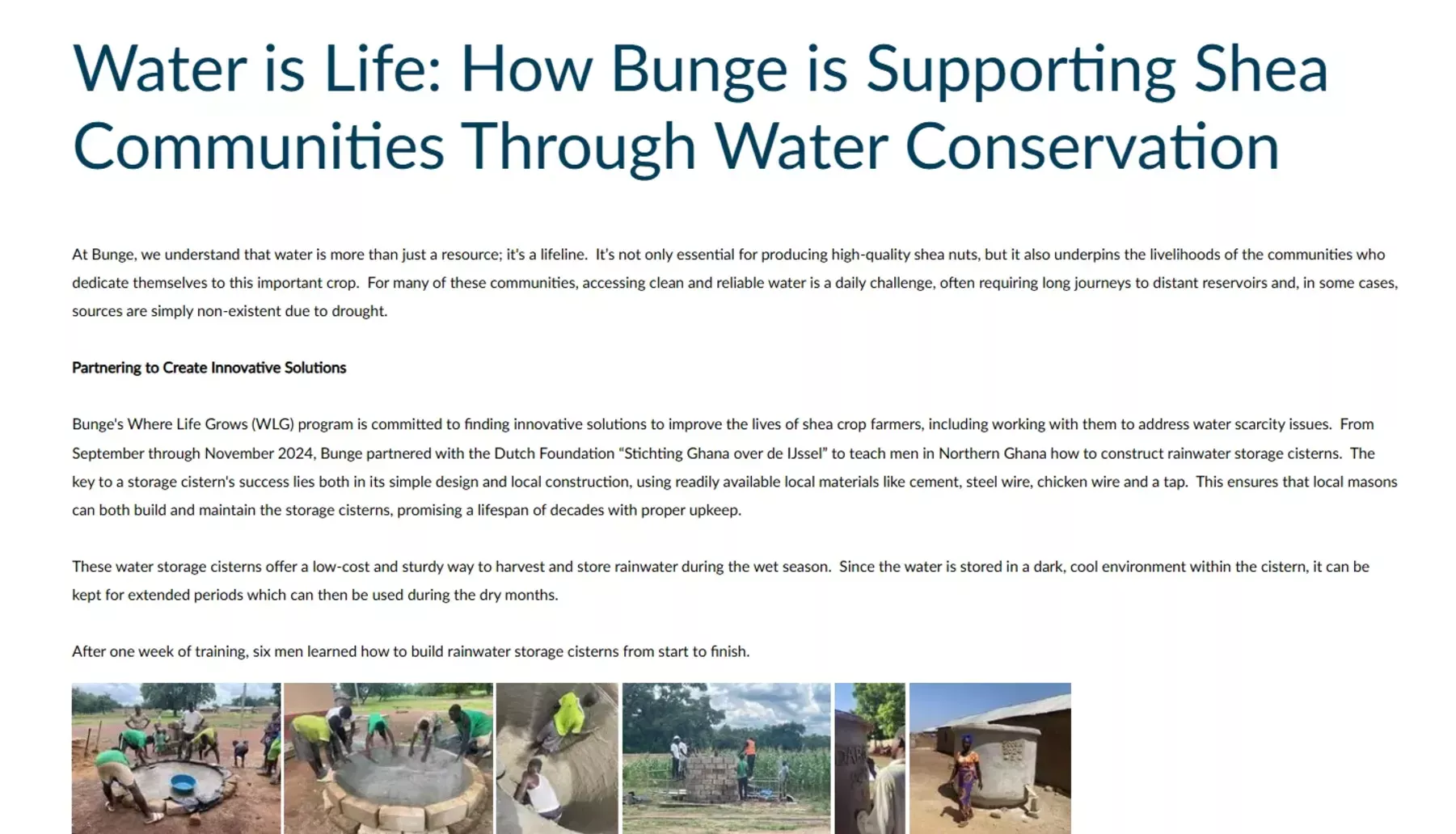 Water is Life: How Bunge is Supporting Shea Communities Through Water Conservation

At Bunge, we understand that water is more than just a resource; it's a lifeline. It's not only essential for producing high-quality shea nuts, but it also underpins the livelihoods of the communities who dedicate themselves to this important crop. For many of these communities, accessing clean and reliable water is a daily challenge, often requiring long journeys to distant reservoirs and, in some cases, sources are simply non-existent due to drought.

Partnering to Create Innovative Solutions

Bunge's Where Life Grows (WLG) program is committed to finding innovative solutions to improve the lives of shea crop farmers, including working with them to address water scarcity issues. From September through November 2024, Bunge partnered with the Dutch Foundation "Stichting Ghana over de IJssel" to teach men in Northern Ghana how to construct rainwater storage cisterns. The key to a storage cistern's success lies both in its simple design and local construction, using readily available local materials like cement, steel wire, chicken wire and a tap. This ensures that local masons can both build and maintain the storage cisterns, promising a lifespan of decades with proper upkeep.

These water storage cisterns offer a low-cost and sturdy way to harvest and store rainwater during the wet season. Since the water is stored in a dark, cool environment within the cistern, it can be kept for extended periods which can then be used during the dry months.

After one week of training, six men learned how to build rainwater storage cisterns from start to finish.